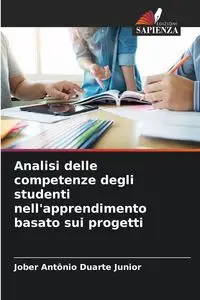 EDIZIONI
SAPIENZA

Analisi delle competenze degli studenti nell'apprendimento basato sui progetti

Jober Antônio Duarte Junior